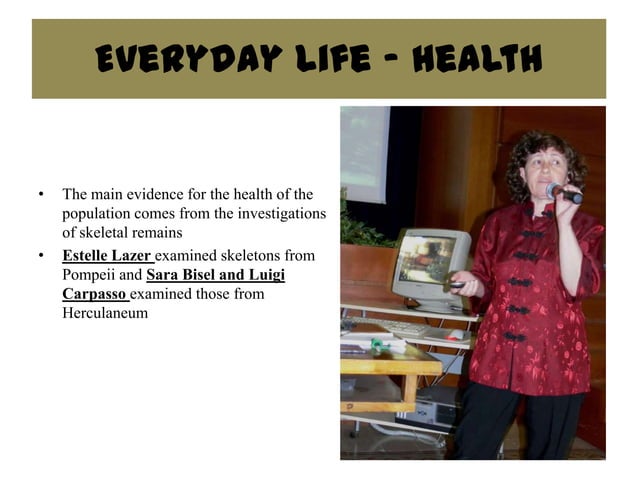 EVERYDAY LIFE - HEALTH

• The main evidence for the health of the population comes from the investigations of skeletal remains

• Estelle Lazer examined skeletons from Pompeii and Sara Bisel and Luigi Carpasso examined those from Herculaneum